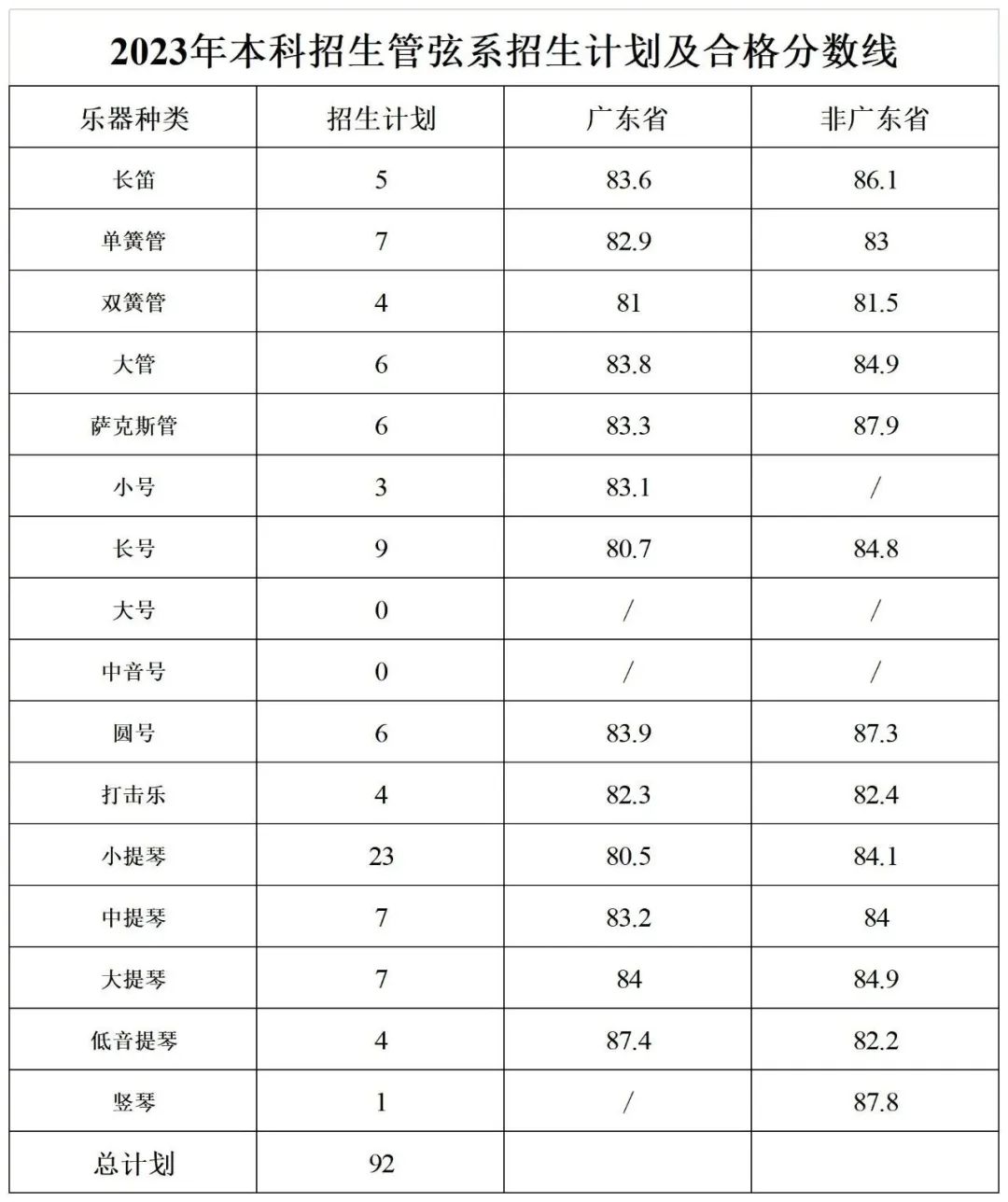 2023年本科招生管弦系招生计划及合格分数线

| 乐器种类 | 招生计划 | 广东省 | 非广东省 |
|---|---|---|---|
| 长笛 | 5 | 83.6 | 86.1 |
| 单簧管 | 7 | 82.9 | 83 |
| 双簧管 | 4 | 81 | 81.5 |
| 大管 | 6 | 83.8 | 84.9 |
| 萨克斯管 | 6 | 83.3 | 87.9 |
| 小号 | 3 | 83.1 | / |
| 长号 | 9 | 80.7 | 84.8 |
| 大号 | 0 | / | / |
| 中音号 | 0 | / | / |
| 圆号 | 6 | 83.9 | 87.3 |
| 打击乐 | 4 | 82.3 | 82.4 |
| 小提琴 | 23 | 80.5 | 84.1 |
| 中提琴 | 7 | 83.2 | 84 |
| 大提琴 | 7 | 84 | 84.9 |
| 低音提琴 | 4 | 87.4 | 82.2 |
| 竖琴 | 1 | / | 87.8 |
| 总计划 | 92 | | |